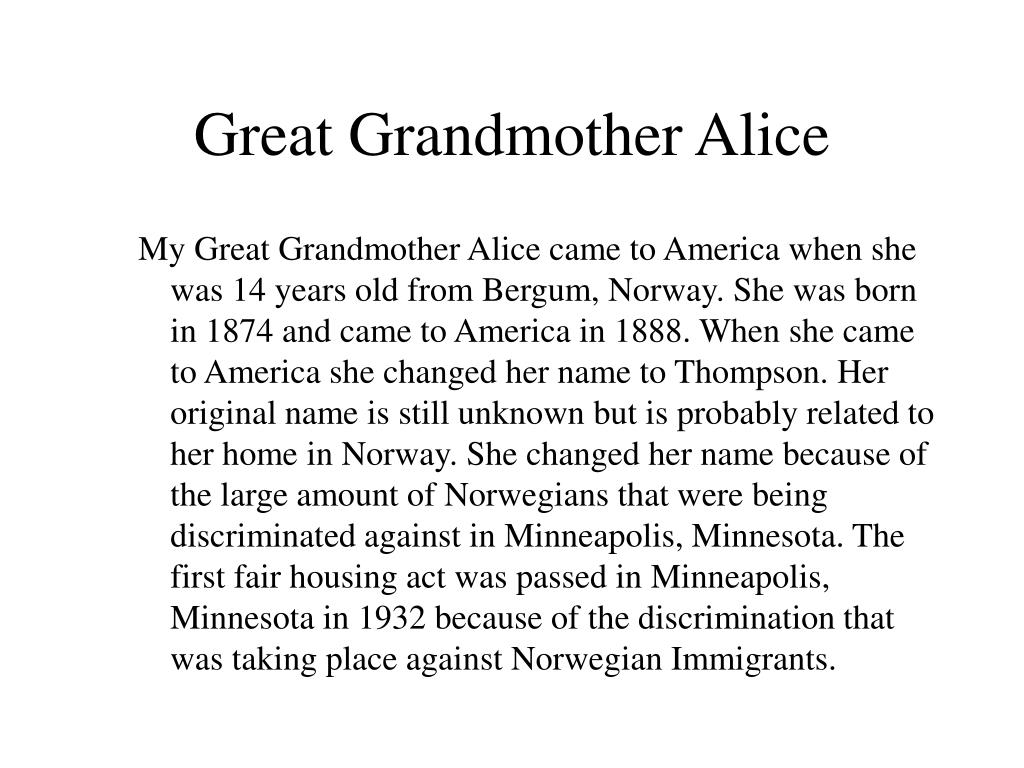 Great Grandmother Alice

My Great Grandmother Alice came to America when she was 14 years old from Bergum, Norway. She was born in 1874 and came to America in 1888. When she came to America she changed her name to Thompson. Her original name is still unknown but is probably related to her home in Norway. She changed her name because of the large amount of Norwegians that were being discriminated against in Minneapolis, Minnesota. The first fair housing act was passed in Minneapolis, Minnesota in 1932 because of the discrimination that was taking place against Norwegian Immigrants.